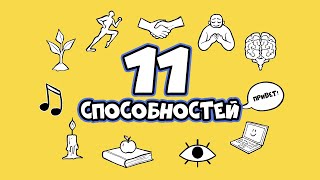 11
СПОСОБНОСТЕЙ

ПРИВЕТ!